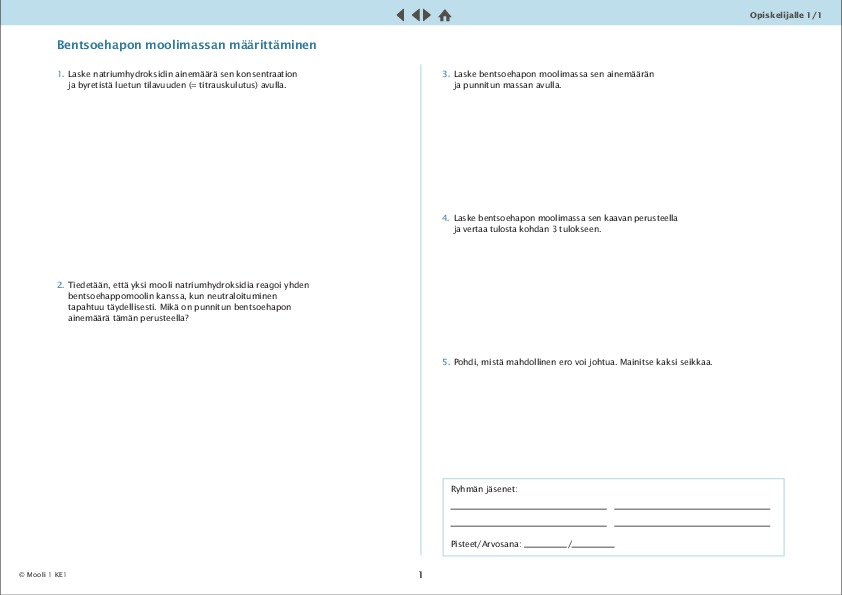 Opiskelijalle 1/1

Bentsoehapon moolimassan määrittäminen

1. Laske natriumhydroksidin ainemäärä sen konsentraation ja byretistä luetun tilavuuden (= titrauskulutus) avulla.

2. Tiedetään, että yksi mooli natriumhydroksidia reagoi yhden bentsoehappomoolin kanssa, kun neutraloituminen tapahtuu täydellisesti. Mikä on punnitun bentsoehapon ainemäärä tämän perusteella?

3. Laske bentsoehapon moolimassa sen ainemäärän ja punnitun massan avulla.

4. Laske bentsoehapon moolimassa sen kaavan perusteella ja vertaa tulosta kohdan 3 tulokseen.

5. Pohdi, mistä mahdollinen ero voi johtua. Mainitse kaksi seikkaa.

Ryhmän jäsenet:
____ ____
____ ____

Pisteet/Arvosana: ____/____

© Mooli 1 KE1

1